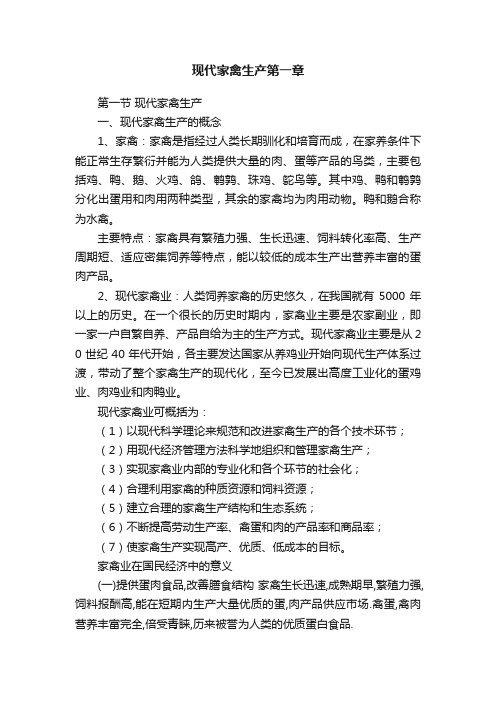 现代家禽生产第一章

第一节 现代家禽生产

一、现代家禽生产的概念

1、家禽：家禽是指经过人类长期驯化和培育而成，在家养条件下能正常生存繁衍并能为人类提供大量的肉、蛋等产品的鸟类，主要包括鸡、鸭、鹅、火鸡、鸽、鹌鹑、珠鸡、鸵鸟等。其中鸡、鸭和鹌鹑分化出蛋用和肉用两种类型，其余的家禽均为肉用动物。鸭和鹅合称为水禽。

主要特点：家禽具有繁殖力强、生长迅速、饲料转化率高、生产周期短、适应密集饲养等特点，能以较低的成本生产出营养丰富的蛋肉产品。

2、现代家禽业：人类饲养家禽的历史悠久，在我国就有 5000 年以上的历史。在一个很长的历史时期内，家禽业主要是农家副业，即一家一户自繁自养、产品自给为主的生产方式。现代家禽业主要是从 20 世纪 40 年代开始，各主要发达国家从养鸡业开始向现代生产体系过渡，带动了整个家禽生产的现代化，至今已发展出高度工业化的蛋鸡业、肉鸡业和肉鸭业。

现代家禽业可概括为：

（1）以现代科学理论来规范和改进家禽生产的各个技术环节；

（2）用现代经济管理方法科学地组织和管理家禽生产；

（3）实现家禽业内部的专业化和各个环节的社会化；

（4）合理利用家禽的种质资源和饲料资源；

（5）建立合理的家禽生产结构和生态系统；

（6）不断提高劳动生产率、禽蛋和肉的产品率和商品率；

（7）使家禽生产实现高产、优质、低成本的目标。

家禽业在国民经济中的意义

(一)提供蛋肉食品,改善膳食结构 家禽生长迅速,成熟期早,繁殖力强,饲料报酬高,能在短期内生产大量优质的蛋,肉产品供应市场.禽蛋,禽肉营养丰富完全,倍受青睐,历来被誉为人类的优质蛋白食品.